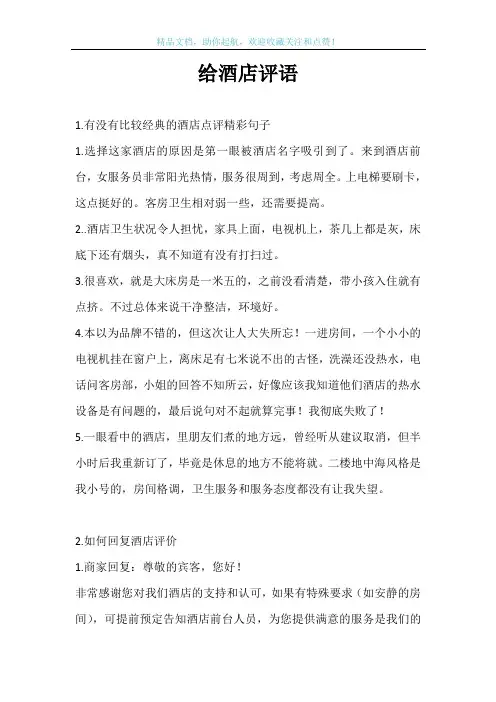 精品文档，助你起航，欢迎收藏关注和点赞！

给酒店评语

1.有没有比较经典的酒店点评精彩句子

1.选择这家酒店的原因是第一眼被酒店名字吸引到了。来到酒店前台，女服务员非常阳光热情，服务很周到，考虑周全。上电梯要刷卡，这点挺好的。客房卫生相对弱一些，还需要提高。

2..酒店卫生状况令人担忧，家具上面，电视机上，茶几上都是灰，床底下还有烟头，真不知道有没有打扫过。

3.很喜欢，就是大床房是一米五的，之前没看清楚，带小孩入住就有点挤。不过总体来说干净整洁，环境好。

4.本以为品牌不错的，但这次让人大失所忘！一进房间，一个小小的电视机挂在窗户上，离床足有七米说不出的古怪，洗澡还没热水，电话问客房部，小姐的回答不知所云，好像应该我知道他们酒店的热水设备是有问题的，最后说句对不起就算完事！我彻底失败了！

5.一眼看中的酒店，里朋友们煮的地方远，曾经听从建议取消，但半小时后我重新订了，毕竟是休息的地方不能将就。二楼地中海风格是我小号的，房间格调，卫生服务和服务态度都没有让我失望。

2.如何回复酒店评价

1.商家回复：尊敬的宾客，您好！

非常感谢您对我们酒店的支持和认可，如果有特殊要求（如安静的房间），可提前预定告知酒店前台人员，为您提供满意的服务是我们的